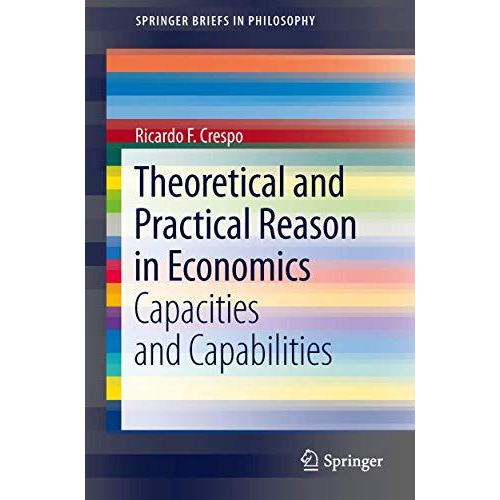 SPRINGER BRIEFS IN PHILOSOPHY

Ricardo F. Crespo

Theoretical and Practical Reason in Economics

Capacities and Capabilities

Springer